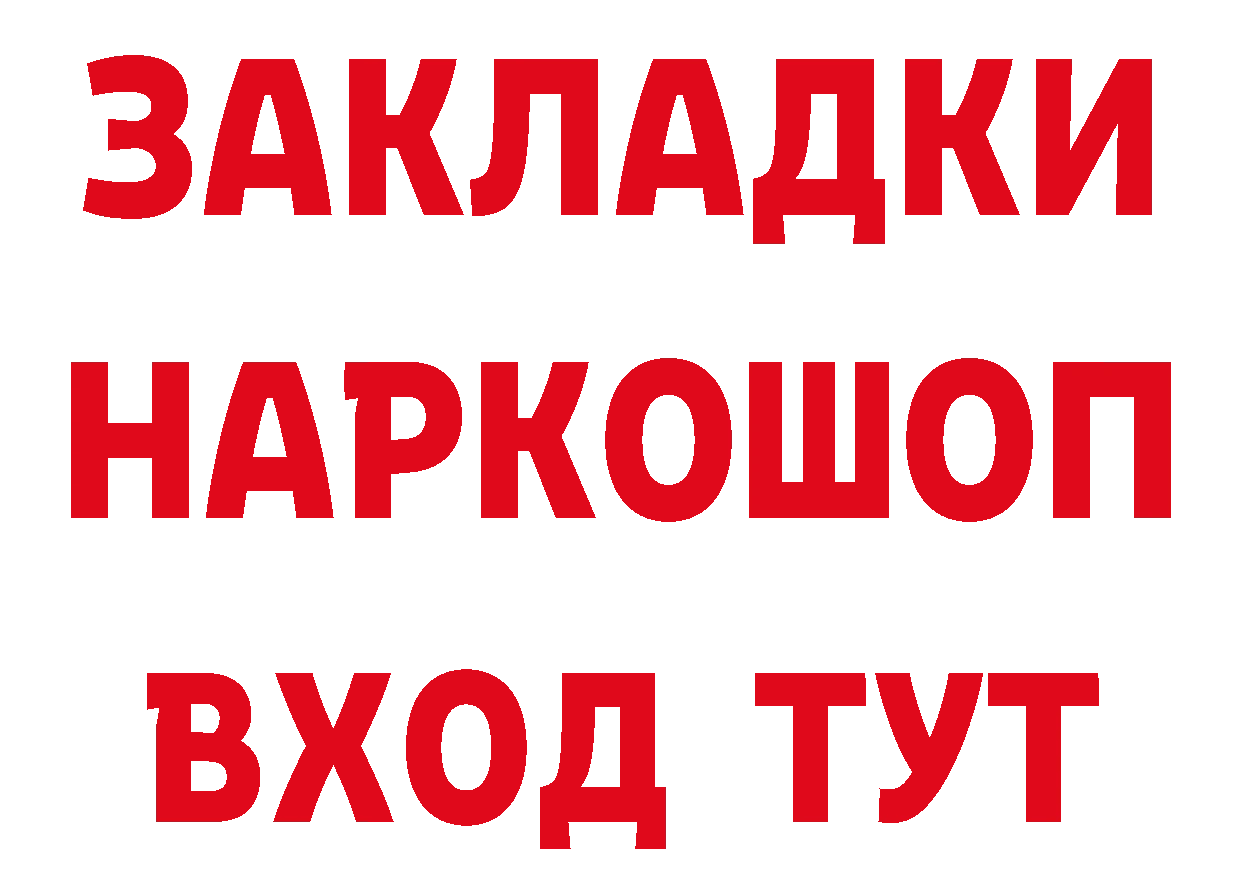 ЗАКЛАДКИ
НАРКОШОП
ВХОД ТУТ